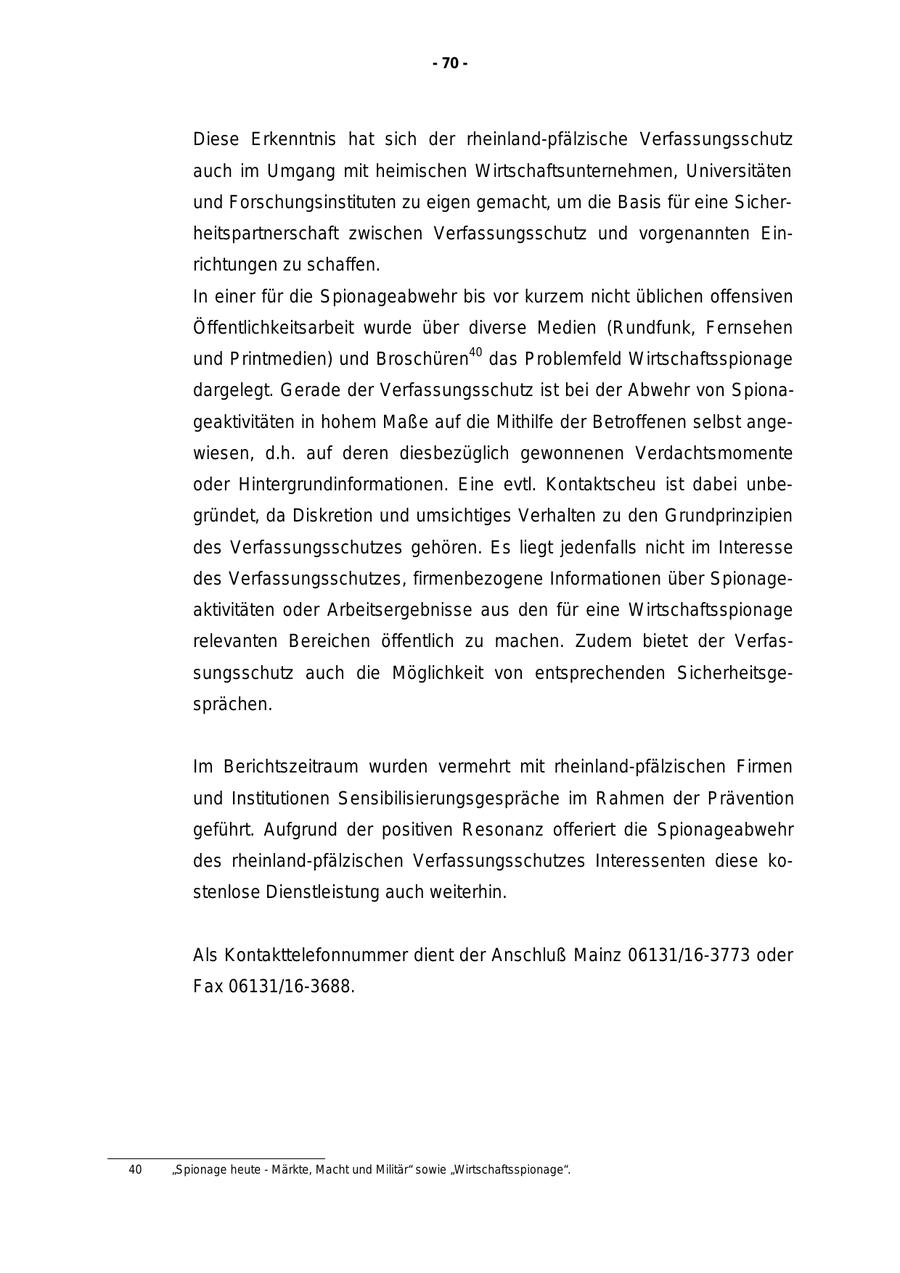 - 70 -

Diese Erkenntnis hat sich der rheinland-pfälzische Verfassungsschutz auch im Umgang mit heimischen Wirtschaftsunternehmen, Universitäten und Forschungsinstituten zu eigen gemacht, um die Basis für eine Sicherheitspartnerschaft zwischen Verfassungsschutz und vorgenannten Einrichtungen zu schaffen.
In einer für die Spionageabwehr bis vor kurzem nicht üblichen offensiven Öffentlichkeitsarbeit wurde über diverse Medien (Rundfunk, Fernsehen und Printmedien) und Broschüren$^{40}$ das Problemfeld Wirtschaftsspionage dargelegt. Gerade der Verfassungsschutz ist bei der Abwehr von Spionageaktivitäten in hohem Maße auf die Mithilfe der Betroffenen selbst angewiesen, d.h. auf deren diesbezüglich gewonnenen Verdachtsmomente oder Hintergrundinformationen. Eine evtl. Kontaktscheu ist dabei unbegründet, da Diskretion und umsichtiges Verhalten zu den Grundprinzipien des Verfassungsschutzes gehören. Es liegt jedenfalls nicht im Interesse des Verfassungsschutzes, firmenbezogene Informationen über Spionageaktivitäten oder Arbeitsergebnisse aus den für eine Wirtschaftsspionage relevanten Bereichen öffentlich zu machen. Zudem bietet der Verfassungsschutz auch die Möglichkeit von entsprechenden Sicherheitsgesprächen.

Im Berichtszeitraum wurden vermehrt mit rheinland-pfälzischen Firmen und Institutionen Sensibilisierungsgespräche im Rahmen der Prävention geführt. Aufgrund der positiven Resonanz offeriert die Spionageabwehr des rheinland-pfälzischen Verfassungsschutzes Interessenten diese kostenlose Dienstleistung auch weiterhin.

Als Kontakttelefonnummer dient der Anschluß Mainz 06131/16-3773 oder Fax 06131/16-3688.

40 „Spionage heute - Märkte, Macht und Militär“ sowie „Wirtschaftsspionage“.